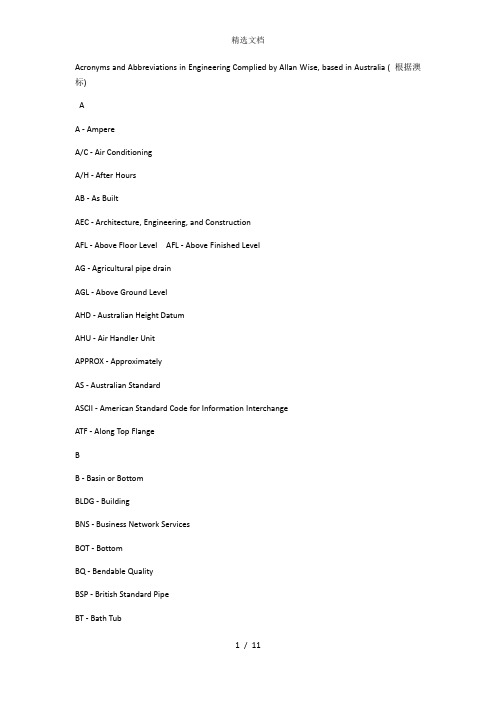 精选文档

Acronyms and Abbreviations in Engineering Complied by Allan Wise, based in Australia ( 根据澳标)

A

A - Ampere

A/C - Air Conditioning

A/H - After Hours

AB - As Built

AEC - Architecture, Engineering, and Construction

AFL - Above Floor Level AFL - Above Finished Level

AG - Agricultural pipe drain

AGL - Above Ground Level

AHD - Australian Height Datum

AHU - Air Handler Unit

APPROX - Approximately

AS - Australian Standard

ASCII - American Standard Code for Information Interchange

ATF - Along Top Flange

B

B - Basin or Bottom

BLDG - Building

BNS - Business Network Services

BOT - Bottom

BQ - Bendable Quality

BSP - British Standard Pipe

BT - Bath Tub

1 / 11